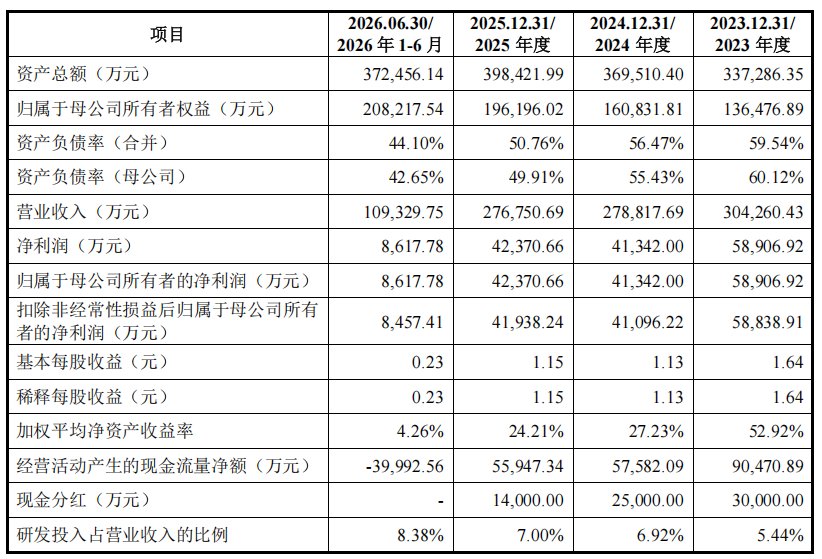 | 项目 | 2026.06.30/ 2026年1-6月 | 2025.12.31/ 2025年度 | 2024.12.31/ 2024年度 | 2023.12.31/ 2023年度 |
|---|---|---|---|---|
| 资产总额（万元） | 372,456.14 | 398,421.99 | 369,510.40 | 337,286.35 |
| 归属于母公司所有者权益（万元） | 208,217.54 | 196,196.02 | 160,831.81 | 136,476.89 |
| 资产负债率（合并） | 44.10% | 50.76% | 56.47% | 59.54% |
| 资产负债率（母公司） | 42.65% | 49.91% | 55.43% | 60.12% |
| 营业收入（万元） | 109,329.75 | 276,750.69 | 278,817.69 | 304,260.43 |
| 净利润（万元） | 8,617.78 | 42,370.66 | 41,342.00 | 58,906.92 |
| 归属于母公司所有者的净利润（万元） | 8,617.78 | 42,370.66 | 41,342.00 | 58,906.92 |
| 扣除非经常性损益后归属于母公司所有者的净利润（万元） | 8,457.41 | 41,938.24 | 41,096.22 | 58,838.91 |
| 基本每股收益（元） | 0.23 | 1.15 | 1.13 | 1.64 |
| 稀释每股收益（元） | 0.23 | 1.15 | 1.13 | 1.64 |
| 加权平均净资产收益率 | 4.26% | 24.21% | 27.23% | 52.92% |
| 经营活动产生的现金流量净额（万元） | -39,992.56 | 55,947.34 | 57,582.09 | 90,470.89 |
| 现金分红（万元） | - | 14,000.00 | 25,000.00 | 30,000.00 |
| 研发投入占营业收入的比例 | 8.38% | 7.00% | 6.92% | 5.44% |